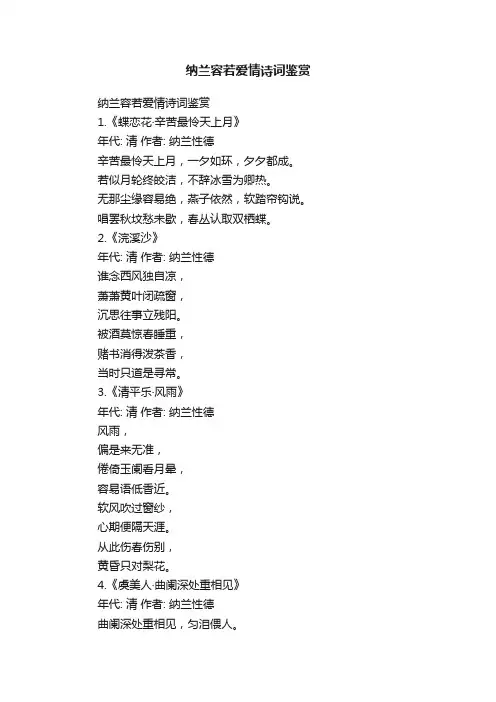 纳兰容若爱情诗词鉴赏

纳兰容若爱情诗词鉴赏
1.《蝶恋花·辛苦最怜天上月》
年代: 清 作者: 纳兰性德
辛苦最怜天上月，一夕如环，夕夕都成。
若似月轮终皎洁，不辞冰雪为卿热。
无那尘缘容易绝，燕子依然，软踏帘钩说。
唱罢秋坟愁未歇，春丛认取双栖蝶。
2.《浣溪沙》
年代: 清 作者: 纳兰性德
谁念西风独自凉，
萧萧黄叶闭疏窗，
沉思往事立残阳。
被酒莫惊春睡重，
赌书消得泼茶香，
当时只道是寻常。
3.《清平乐·风雨》
年代: 清 作者: 纳兰性德
风雨，
偏是来无准，
倦倚玉阑看月晕，
容易语低香近。
软风吹过窗纱，
心期便隔天涯。
从此伤春伤别，
黄昏只对梨花。
4.《虞美人·曲阑深处重相见》
年代: 清 作者: 纳兰性德
曲阑深处重相见，匀泪偎人。